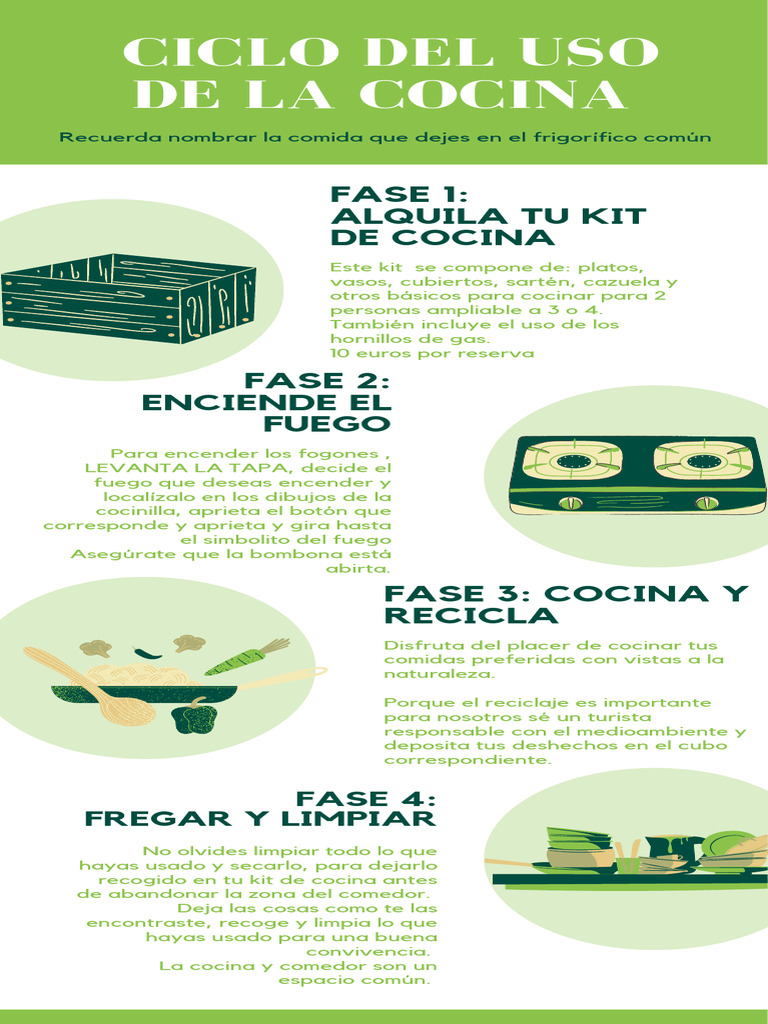 CICLO DEL USO DE LA COCINA

Recuerda nombrar la comida que dejes en el frigorífico común

FASE 1:
ALQUILA TU KIT DE COCINA

Este kit se compone de: platos, vasos, cubiertos, sartén, cazuela y otros básicos para cocinar para 2 personas ampliable a 3 o 4. También incluye el uso de los hornillos de gas.
10 euros por reserva

FASE 2:
ENCIENDE EL FUEGO

Para encender los fogones , LEVANTA LA TAPA, decide el fuego que deseas encender y localízalo en los dibujos de la cocinilla, aprieta el botón que corresponde y aprieta y gira hasta el simbolito del fuego
Asegúrate que la bombona está abirta.

FASE 3: COCINA Y RECICLA

Disfruta del placer de cocinar tus comidas preferidas con vistas a la naturaleza.

Porque el reciclaje es importante para nosotros sé un turista responsable con el medioambiente y deposita tus deshechos en el cubo correspondiente.

FASE 4:
FREGAR Y LIMPIAR

No olvides limpiar todo lo que hayas usado y secarlo, para dejarlo recogido en tu kit de cocina antes de abandonar la zona del comedor.
Deja las cosas como te las encontraste, recoge y limpia lo que hayas usado para una buena convivencia.
La cocina y comedor son un espacio común.